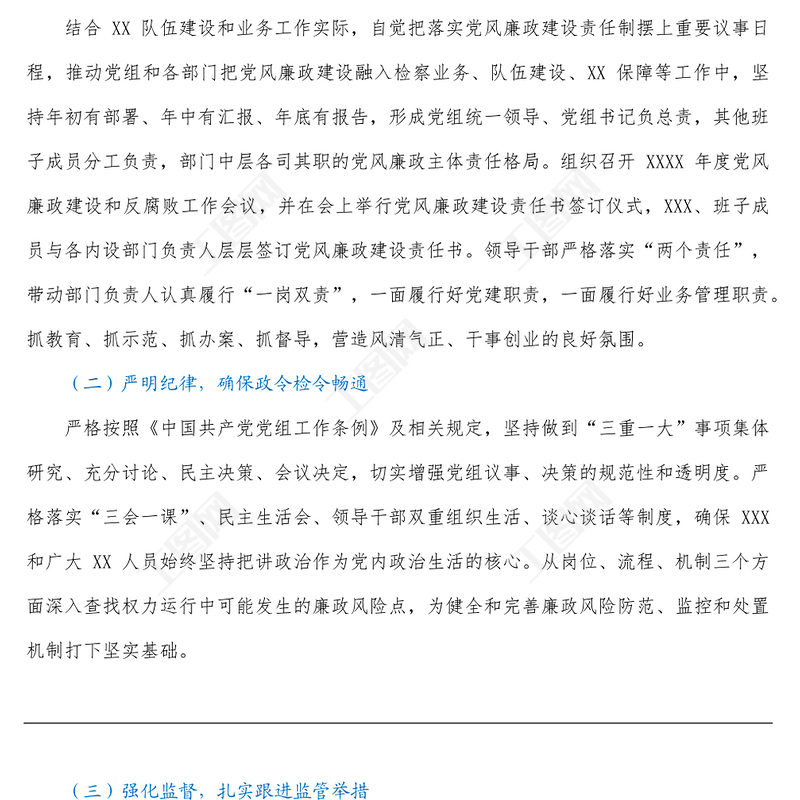 结合 XX 队伍建设和业务工作实际，自觉把落实党风廉政建设责任制摆上重要议事日程，推动党组和各部门把党风廉政建设融入检察业务、队伍建设、XX 保障等工作中，坚持年初有部署、年中有汇报、年底有报告，形成党组统一领导、党组书记负总责，其他班子成员分工负责，部门中层各司其职的党风廉政主体责任格局。组织召开 XXXX 年度党风廉政建设和反腐败工作会议，并在会上举行党风廉政建设责任书签订仪式，XXX、班子成员与各内设部门负责人层层签订党风廉政建设责任书。领导干部严格落实“两个责任”，带动部门负责人认真履行“一岗双责”，一面履行好党建职责，一面履行好业务管理职责。抓教育、抓示范、抓办案、抓督导，营造风清气正、干事创业的良好氛围。

（二）严明纪律，确保政令检令畅通

严格按照《中国共产党党组工作条例》及相关规定，坚持做到“三重一大”事项集体研究、充分讨论、民主决策、会议决定，切实增强党组议事、决策的规范性和透明度。严格落实“三会一课”、民主生活会、领导干部双重组织生活、谈心谈话等制度，确保 XXX 和广大 XX 人员始终坚持把讲政治作为党内政治生活的核心。从岗位、流程、机制三个方面深入查找权力运行中可能发生的廉政风险点，为健全和完善廉政风险防范、监控和处置机制打下坚实基础。

（三）强化监督，扎实跟进监管举措